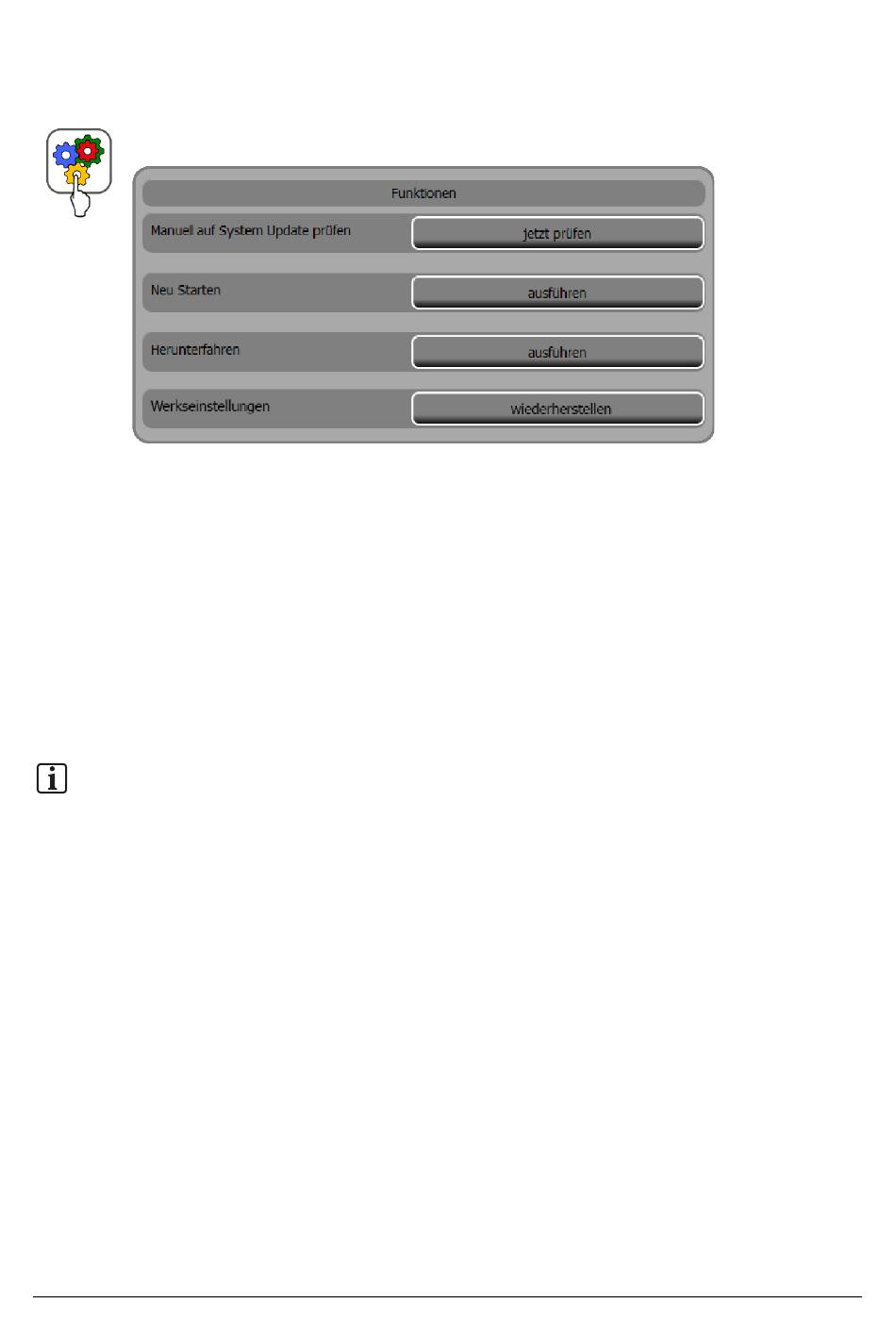 Funktionen

Manuell auf System Update prüfen

jetzt prüfen

Neu Starten

ausführen

Herunterfahren

ausführen

Werkseinstellungen

wiederherstellen